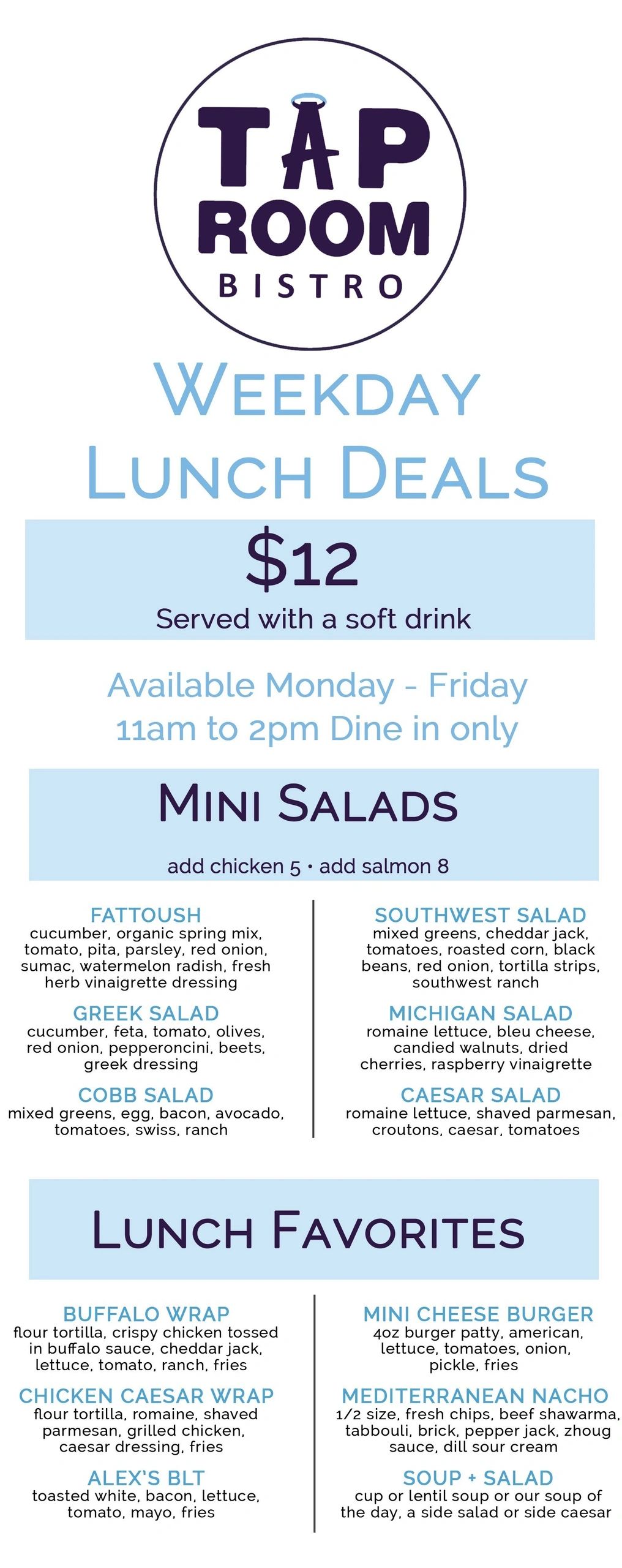 TAP ROOM BISTRO

WEEKDAY LUNCH DEALS

$12
Served with a soft drink

Available Monday - Friday
11am to 2pm Dine in only

MINI SALADS

add chicken 5 • add salmon 8

FATTOUSH
cucumber, organic spring mix, tomato, pita, parsley, red onion, sumac, watermelon radish, fresh herb vinaigrette dressing

GREEK SALAD
cucumber, feta, tomato, olives, red onion, pepperoncini, beets, greek dressing

COBB SALAD
mixed greens, egg, bacon, avocado, tomatoes, swiss, ranch

SOUTHWEST SALAD
mixed greens, cheddar jack, tomatoes, roasted corn, black beans, red onion, tortilla strips, southwest ranch

MICHIGAN SALAD
romaine lettuce, bleu cheese, candied walnuts, dried cherries, raspberry vinaigrette

CAESAR SALAD
romaine lettuce, shaved parmesan, croutons, caesar, tomatoes

LUNCH FAVORITES

BUFFALO WRAP
flour tortilla, crispy chicken tossed in buffalo sauce, cheddar jack, lettuce, tomato, ranch, fries

CHICKEN CAESAR WRAP
flour tortilla, romaine, shaved parmesan, grilled chicken, caesar dressing, fries

ALEX'S BLT
toasted white, bacon, lettuce, tomato, mayo, fries

MINI CHEESE BURGER
4oz burger patty, american, lettuce, tomatoes, onion, pickle, fries

MEDITERRANEAN NACHO
1/2 size, fresh chips, beef shawarma, tabbouli, brick, pepper jack, zhoug sauce, dill sour cream

SOUP + SALAD
cup or lentil soup or our soup of the day, a side salad or side caesar